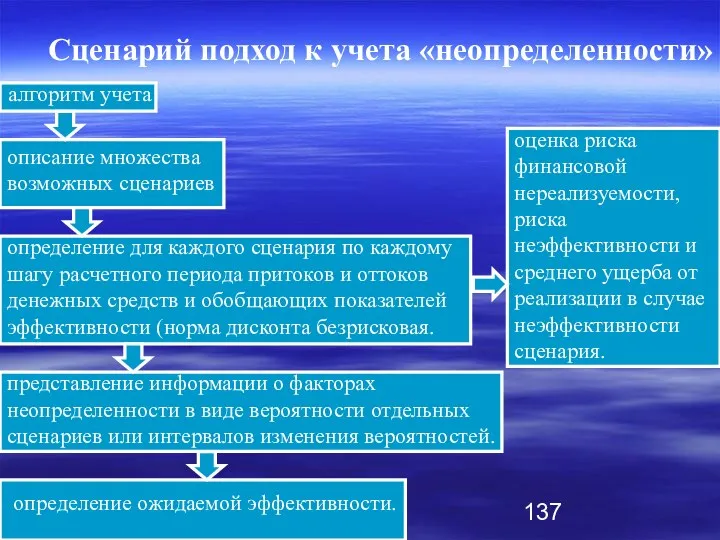 Сценарий подход к учета «неопределенности»

алгоритм учета

описание множества возможных сценариев

определение для каждого сценария по каждому шагу расчетного периода притоков и оттоков денежных средств и обобщающих показателей эффективности (норма дисконта безрисковая.

представление информации о факторах неопределенности в виде вероятности отдельных сценариев или интервалов изменения вероятностей.

определение ожидаемой эффективности.

оценка риска финансовой нереализуемости, риска неэффективности и среднего ущерба от реализации в случае неэффективности сценария.

137